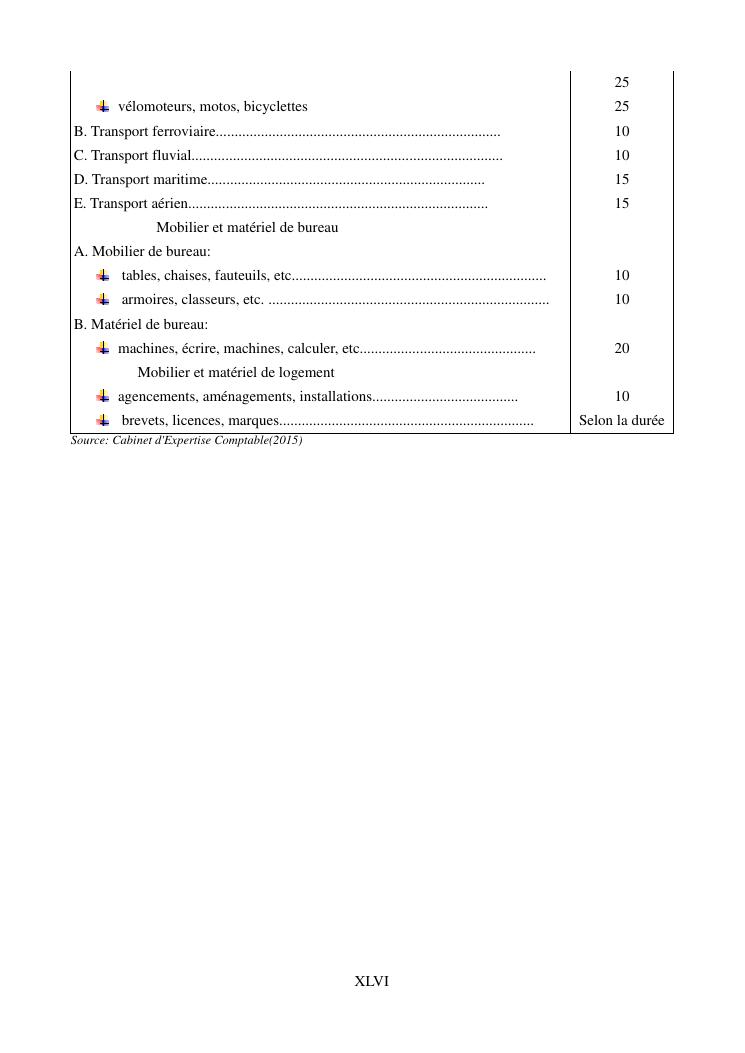 |  | 25 |
|---|---|
| vélomoteurs, motos, bicyclettes | 25 |
| B. Transport ferroviaire | 10 |
| C. Transport fluvial | 10 |
| D. Transport maritime | 15 |
| E. Transport aérien | 15 |
| Mobilier et matériel de bureau |  |
| A. Mobilier de bureau: |  |
| tables, chaises, fauteuils, etc | 10 |
| armoires, classeurs, etc. | 10 |
| B. Matériel de bureau: |  |
| machines, écrire, machines, calculer, etc | 20 |
| Mobilier et matériel de logement |  |
| agencements, aménagements, installations | 10 |
| brevets, licences, marques | Selon la durée |

Source: Cabinet d'Expertise Comptable(2015)

XLVI